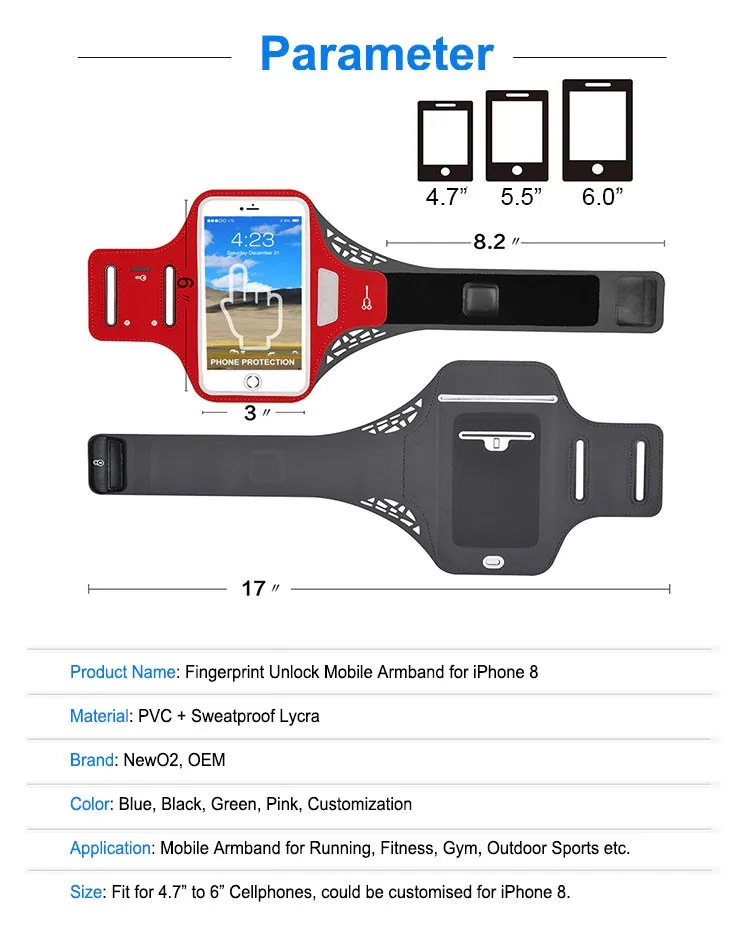 Parameter

4.7”
5.5”
6.0”

8.2 ″

6 ″

4:23
Saturday December 31

PHONE PROTECTION

3 ″

17 ″

Product Name: Fingerprint Unlock Mobile Armband for iPhone 8

Material: PVC + Sweatproof Lycra

Brand: NewO2, OEM

Color: Blue, Black, Green, Pink, Customization

Application: Mobile Armband for Running, Fitness, Gym, Outdoor Sports etc.

Size: Fit for 4.7” to 6” Cellphones, could be customised for iPhone 8.